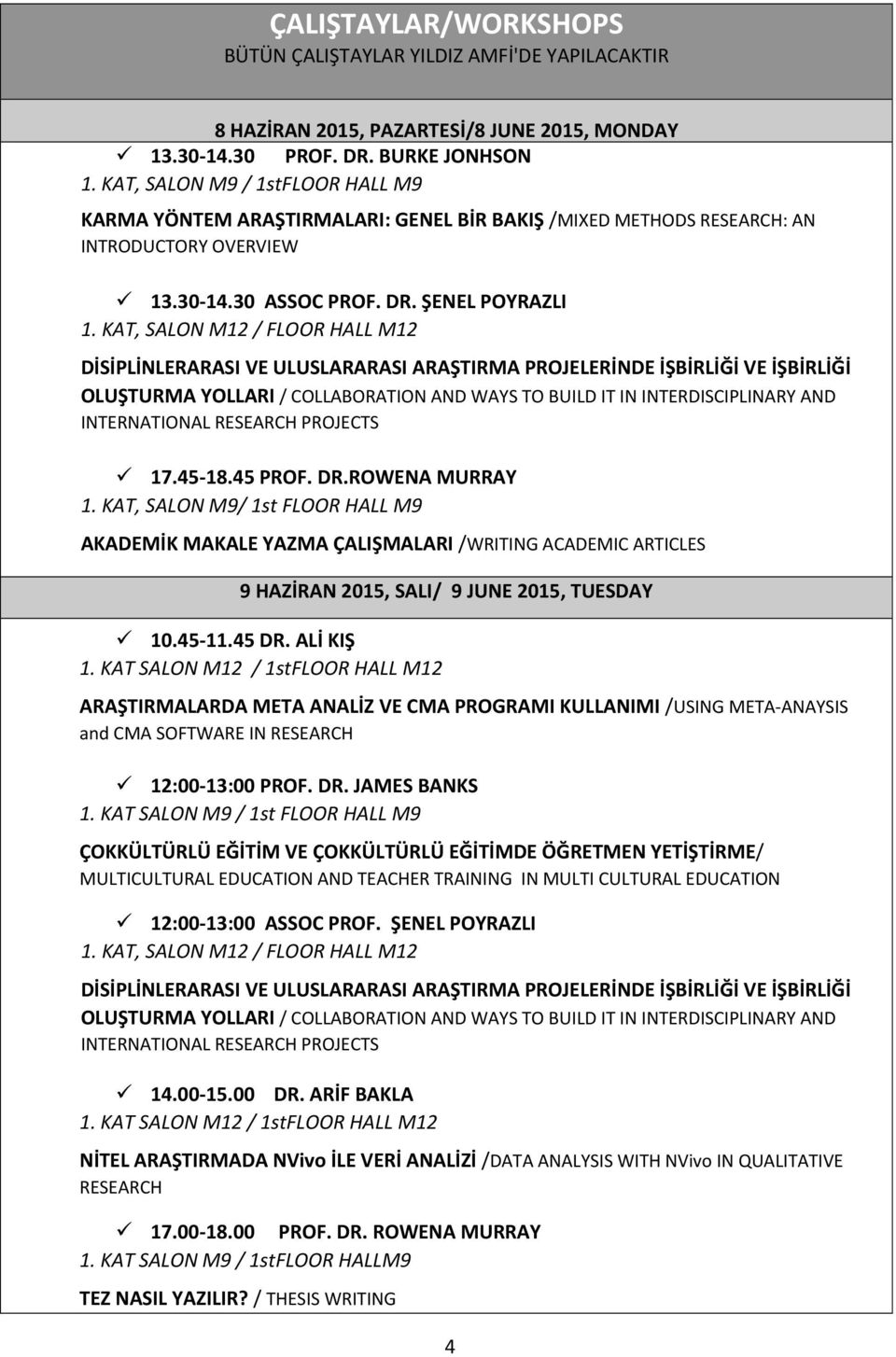 ÇALIŞTAYLAR/WORKSHOPS
BÜTÜN ÇALIŞTAYLAR YILDIZ AMFİ'DE YAPILACAKTIR

8 HAZİRAN 2015, PAZARTESİ/8 JUNE 2015, MONDAY

✓ 13.30-14.30 PROF. DR. BURKE JONHSON
1. KAT, SALON M9 / 1stFLOOR HALL M9

KARMA YÖNTEM ARAŞTIRMALARI: GENEL BİR BAKIŞ /MIXED METHODS RESEARCH: AN INTRODUCTORY OVERVIEW

✓ 13.30-14.30 ASSOC PROF. DR. ŞENEL POYRAZLI
1. KAT, SALON M12 / FLOOR HALL M12

DİSİPLİNLERARASI VE ULUSLARARASI ARAŞTIRMA PROJELERİNDE İŞBİRLİĞİ VE İŞBİRLİĞİ OLUŞTURMA YOLLARI / COLLABORATION AND WAYS TO BUILD IT IN INTERDISCIPLINARY AND INTERNATIONAL RESEARCH PROJECTS

✓ 17.45-18.45 PROF. DR.ROWENA MURRAY
1. KAT, SALON M9/ 1st FLOOR HALL M9

AKADEMİK MAKALE YAZMA ÇALIŞMALARI /WRITING ACADEMIC ARTICLES

9 HAZİRAN 2015, SALI/ 9 JUNE 2015, TUESDAY

✓ 10.45-11.45 DR. ALİ KIŞ
1. KAT SALON M12 / 1stFLOOR HALL M12

ARAŞTIRMALARDA META ANALİZ VE CMA PROGRAMI KULLANIMI /USING META-ANAYSIS and CMA SOFTWARE IN RESEARCH

✓ 12:00-13:00 PROF. DR. JAMES BANKS
1. KAT SALON M9 / 1st FLOOR HALL M9

ÇOKKÜLTÜRLÜ EĞİTİM VE ÇOKKÜLTÜRLÜ EĞİTİMDE ÖĞRETMEN YETİŞTİRME/ MULTICULTURAL EDUCATION AND TEACHER TRAINING IN MULTI CULTURAL EDUCATION

✓ 12:00-13:00 ASSOC PROF. ŞENEL POYRAZLI
1. KAT, SALON M12 / FLOOR HALL M12

DİSİPLİNLERARASI VE ULUSLARARASI ARAŞTIRMA PROJELERİNDE İŞBİRLİĞİ VE İŞBİRLİĞİ OLUŞTURMA YOLLARI / COLLABORATION AND WAYS TO BUILD IT IN INTERDISCIPLINARY AND INTERNATIONAL RESEARCH PROJECTS

✓ 14.00-15.00 DR. ARİF BAKLA
1. KAT SALON M12 / 1stFLOOR HALL M12

NİTEL ARAŞTIRMADA NVivo İLE VERİ ANALİZİ /DATA ANALYSIS WITH NVivo IN QUALITATIVE RESEARCH

✓ 17.00-18.00 PROF. DR. ROWENA MURRAY
1. KAT SALON M9 / 1stFLOOR HALLM9

TEZ NASIL YAZILIR? / THESIS WRITING

4